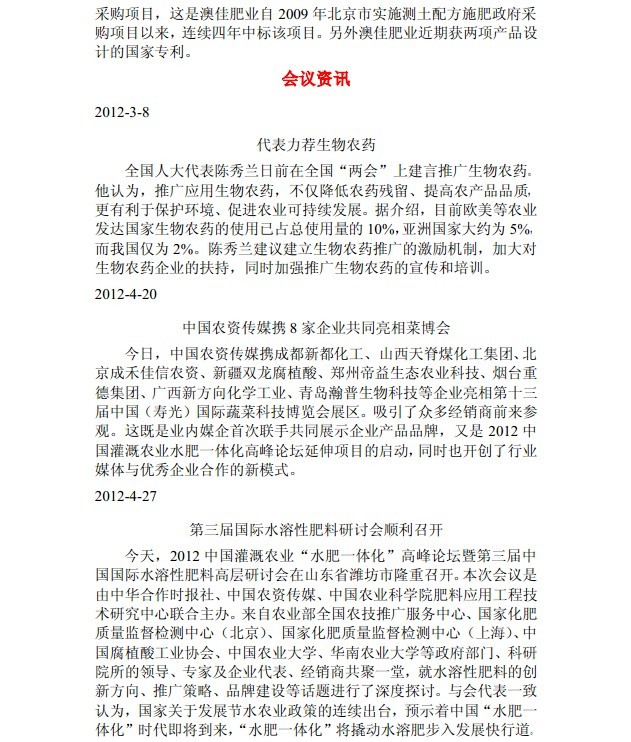 采购项目，这是澳佳肥业自 2009 年北京市实施测土配方施肥政府采购项目以来，连续四年中标该项目。另外澳佳肥业近期获两项产品设计的国家专利。

会议资讯

2012-3-8

代表力荐生物农药

全国人大代表陈秀兰日前在全国“两会”上建言推广生物农药。他认为，推广应用生物农药，不仅降低农药残留、提高农产品品质，更有利于保护环境、促进农业可持续发展。据介绍，目前欧美等农业发达国家生物农药的使用已占总使用量的 10%，亚洲国家大约为 5%，而我国仅为 2%。陈秀兰建议建立生物农药推广的激励机制，加大对生物农药企业的扶持，同时加强推广生物农药的宣传和培训。

2012-4-20

中国农资传媒携 8 家企业共同亮相菜博会

今日，中国农资传媒携成都新都化工、山西天脊煤化工集团、北京成禾佳信农资、新疆双龙腐植酸、郑州帝益生态农业科技、烟台重德集团、广西新方向化学工业、青岛瀚普生物科技等企业亮相第十三届中国（寿光）国际蔬菜科技博览会展区。吸引了众多经销商前来参观。这既是业内媒企首次联手共同展示企业产品品牌，又是 2012 中国灌溉农业水肥一体化高峰论坛延伸项目的启动，同时也开创了行业媒体与优秀企业合作的新模式。

2012-4-27

第三届国际水溶性肥料研讨会顺利召开

今天，2012 中国灌溉农业“水肥一体化”高峰论坛暨第三届中国国际水溶性肥料高层研讨会在山东省潍坊市隆重召开。本次会议是由中华合作时报社、中国农资传媒、中国农业科学院肥料应用工程技术研究中心联合主办。来自农业部全国农技推广服务中心、国家化肥质量监督检测中心（北京）、国家化肥质量监督检测中心（上海）、中国腐植酸工业协会、中国农业大学、华南农业大学等政府部门、科研院所的领导、专家及企业代表、经销商共聚一堂，就水溶性肥料的创新方向、推广策略、品牌建设等话题进行了深度探讨。与会代表一致认为，国家关于发展节水农业政策的连续出台，预示着中国“水肥一体化”时代即将到来，“水肥一体化”将撬动水溶肥步入发展快行道。